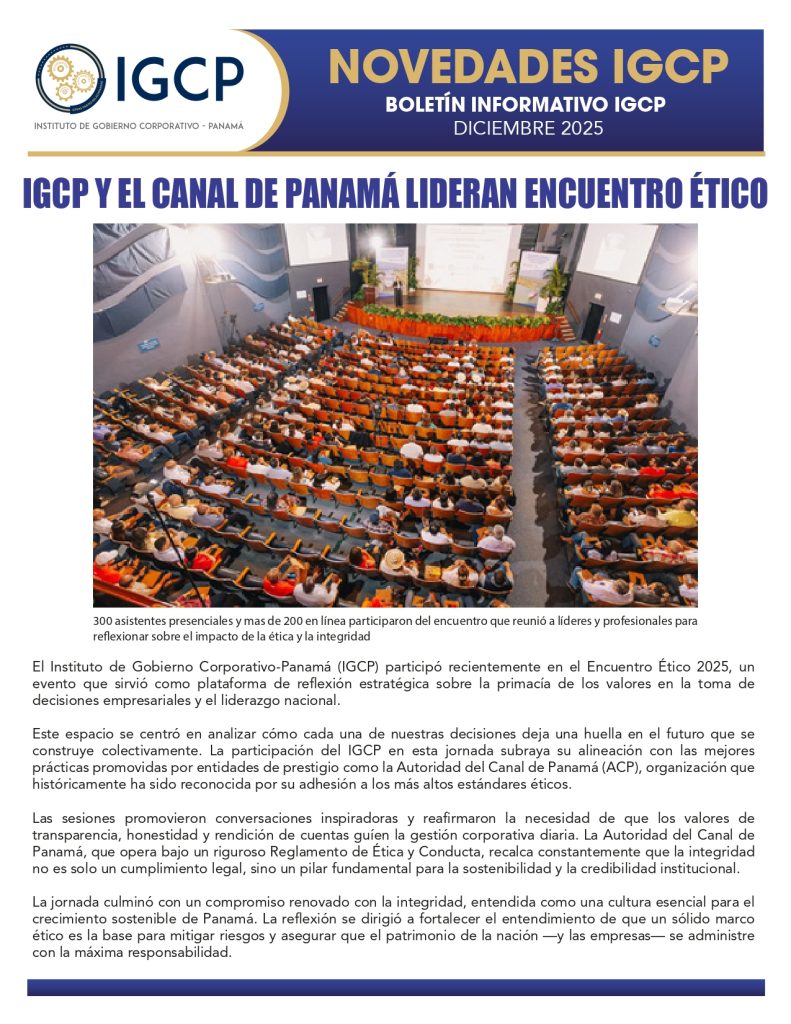 IGCP
INSTITUTO DE GOBIERNO CORPORATIVO - PANAMÁ

NOVEDADES IGCP
BOLETÍN INFORMATIVO IGCP
DICIEMBRE 2025

IGCP Y EL CANAL DE PANAMÁ LIDERAN ENCUENTRO ÉTICO

300 asistentes presenciales y mas de 200 en línea participaron del encuentro que reunió a líderes y profesionales para reflexionar sobre el impacto de la ética y la integridad

El Instituto de Gobierno Corporativo-Panamá (IGCP) participó recientemente en el Encuentro Ético 2025, un evento que sirvió como plataforma de reflexión estratégica sobre la primacía de los valores en la toma de decisiones empresariales y el liderazgo nacional.

Este espacio se centró en analizar cómo cada una de nuestras decisiones deja una huella en el futuro que se construye colectivamente. La participación del IGCP en esta jornada subraya su alineación con las mejores prácticas promovidas por entidades de prestigio como la Autoridad del Canal de Panamá (ACP), organización que históricamente ha sido reconocida por su adhesión a los más altos estándares éticos.

Las sesiones promovieron conversaciones inspiradoras y reafirmaron la necesidad de que los valores de transparencia, honestidad y rendición de cuentas guíen la gestión corporativa diaria. La Autoridad del Canal de Panamá, que opera bajo un riguroso Reglamento de Ética y Conducta, recalca constantemente que la integridad no es solo un cumplimiento legal, sino un pilar fundamental para la sostenibilidad y la credibilidad institucional.

La jornada culminó con un compromiso renovado con la integridad, entendida como una cultura esencial para el crecimiento sostenible de Panamá. La reflexión se dirigió a fortalecer el entendimiento de que un sólido marco ético es la base para mitigar riesgos y asegurar que el patrimonio de la nación —y las empresas— se administre con la máxima responsabilidad.